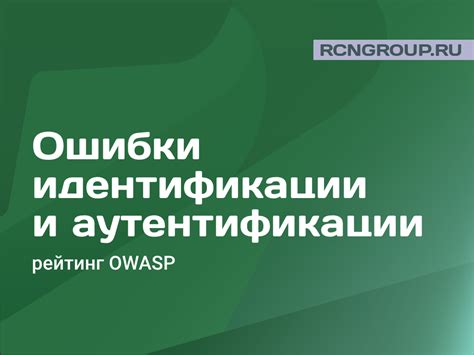 RCNGROUP.RU

Ошибки идентификации и аутентификации

рейтинг OWASP